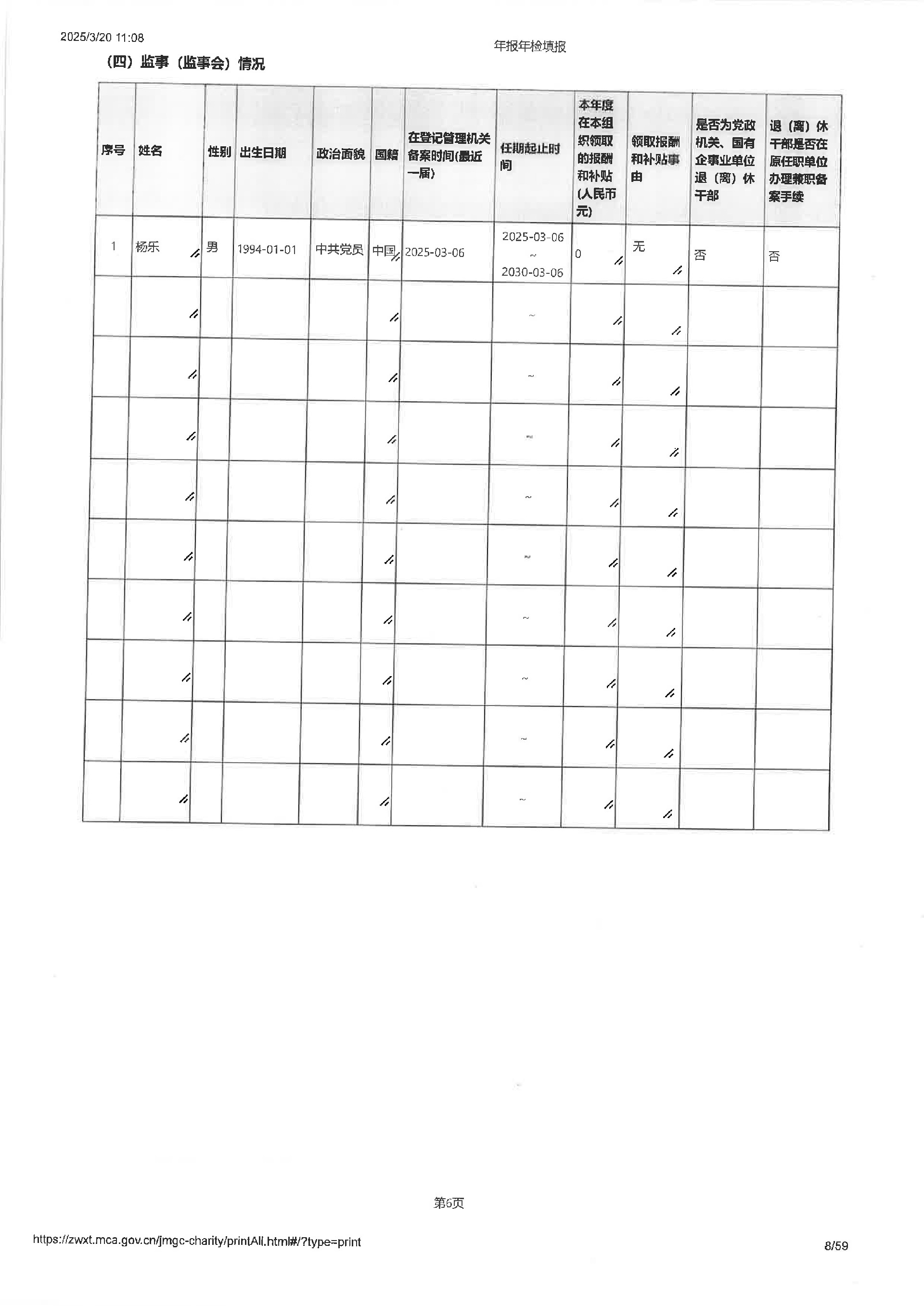 2025/3/20 11:08

年报年检填报

（四）监事（监事会）情况

| 序号 | 姓名 | 性别 | 出生日期 | 政治面貌 | 国籍 | 在登记管理机关备案时间(最近一届) | 任期起止时间 | 本年度在本组织领取的报酬和补贴(人民币元) | 领取报酬和补贴事由 | 是否为党政机关、国有企事业单位退（离）休干部 | 退（离）休干部是否在原任职单位办理兼职备案手续 |
|---|---|---|---|---|---|---|---|---|---|---|---|
| 1 | 杨乐 | 男 | 1994-01-01 | 中共党员 | 中国 | 2025-03-06 | 2025-03-06 ~ 2030-03-06 | 0 | 无 | 否 | 否 |
| | | | | | | | ~ | | | | |
| | | | | | | | ~ | | | | |
| | | | | | | | ~ | | | | |
| | | | | | | | ~ | | | | |
| | | | | | | | ~ | | | | |
| | | | | | | | ~ | | | | |
| | | | | | | | ~ | | | | |
| | | | | | | | ~ | | | | |
| | | | | | | | ~ | | | | |

第6页

https://zwxt.mca.gov.cn/jmgc-charity/printAll.html#/?type=print

8/59